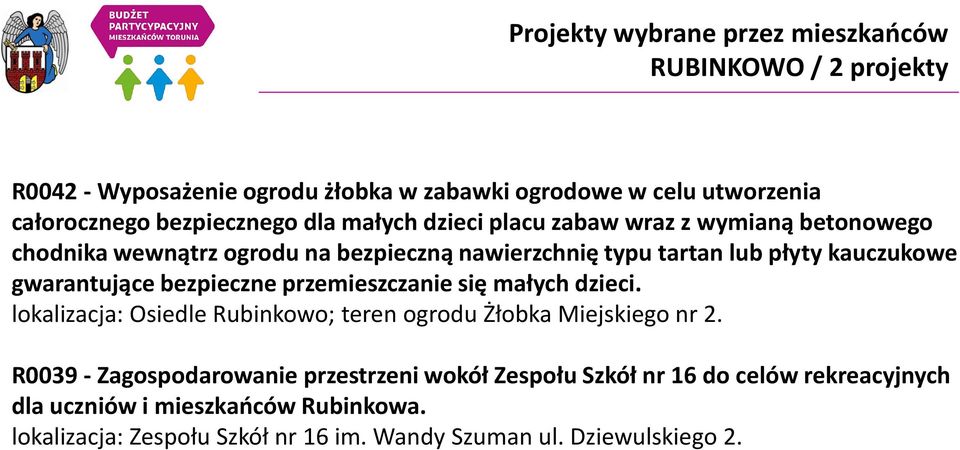 BUDŻET PARTYCYPACYJNY MIESZKAŃCÓW TORUNIA

Projekty wybrane przez mieszkańców
RUBINKOWO / 2 projekty

R0042 - Wyposażenie ogrodu żłobka w zabawki ogrodowe w celu utworzenia całorocznego bezpiecznego dla małych dzieci placu zabaw wraz z wymianą betonowego chodnika wewnątrz ogrodu na bezpieczną nawierzchnię typu tartan lub płyty kauczukowe gwarantujące bezpieczne przemieszczanie się małych dzieci.
lokalizacja: Osiedle Rubinkowo; teren ogrodu Żłobka Miejskiego nr 2.

R0039 - Zagospodarowanie przestrzeni wokół Zespołu Szkół nr 16 do celów rekreacyjnych dla uczniów i mieszkańców Rubinkowa.
lokalizacja: Zespołu Szkół nr 16 im. Wandy Szuman ul. Dziewulskiego 2.